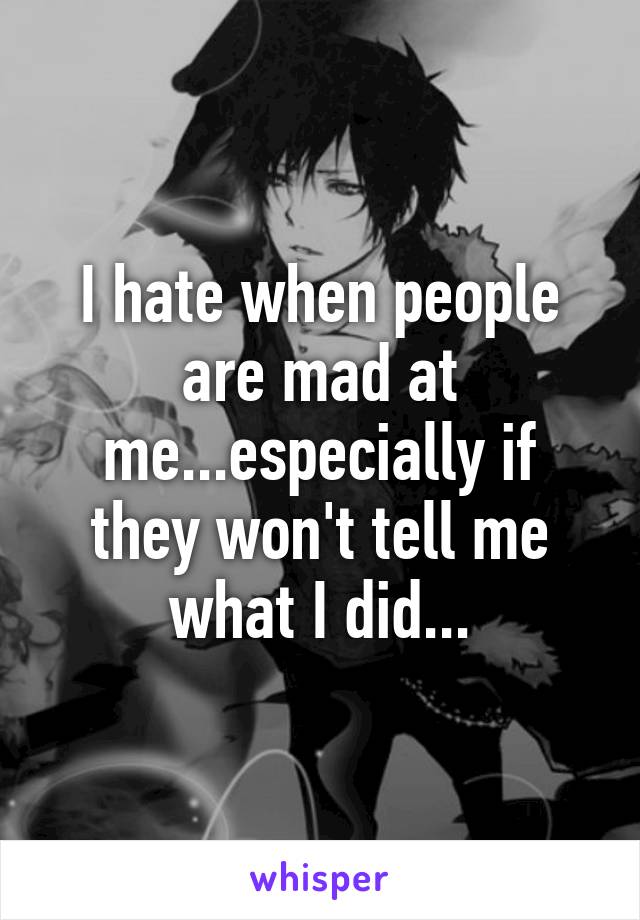 I hate when people are mad at me...especially if they won't tell me what I did...

whisper